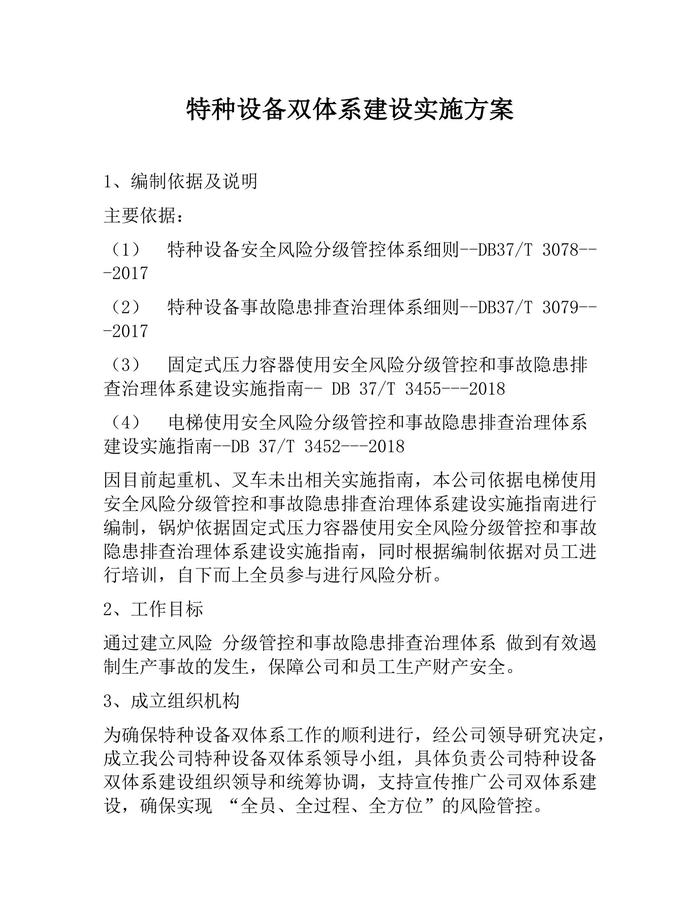 特种设备双体系建设实施方案

1、编制依据及说明

主要依据：

（1） 特种设备安全风险分级管控体系细则--DB37/T 3078---2017

（2） 特种设备事故隐患排查治理体系细则--DB37/T 3079---2017

（3） 固定式压力容器使用安全风险分级管控和事故隐患排查治理体系建设实施指南-- DB 37/T 3455---2018

（4） 电梯使用安全风险分级管控和事故隐患排查治理体系建设实施指南--DB 37/T 3452---2018

因目前起重机、叉车未出相关实施指南，本公司依据电梯使用安全风险分级管控和事故隐患排查治理体系建设实施指南进行编制，锅炉依据固定式压力容器使用安全风险分级管控和事故隐患排查治理体系建设实施指南，同时根据编制依据对员工进行培训，自下而上全员参与进行风险分析。

2、工作目标

通过建立风险 分级管控和事故隐患排查治理体系 做到有效遏制生产事故的发生，保障公司和员工生产财产安全。

3、成立组织机构

为确保特种设备双体系工作的顺利进行，经公司领导研究决定，成立我公司特种设备双体系领导小组，具体负责公司特种设备双体系建设组织领导和统筹协调，支持宣传推广公司双体系建设，确保实现 “全员、全过程、全方位”的风险管控。